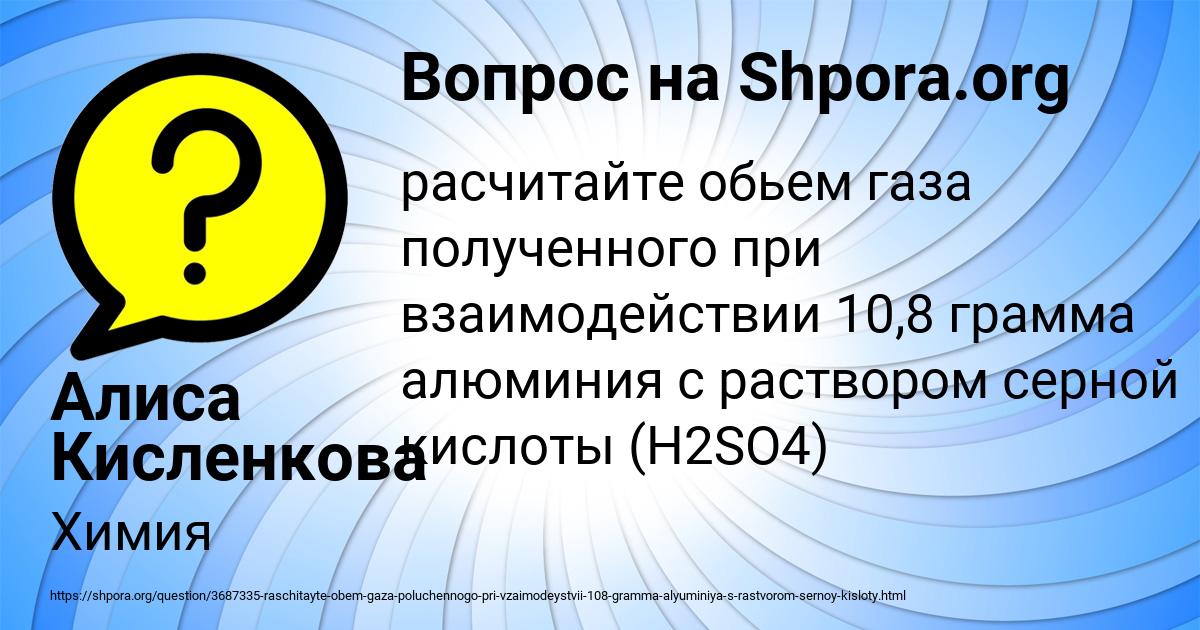 Вопрос на Shpora.org

расчитайте обьем газа полученного при взаимодействии 10,8 грамма алюминия с раствором серной кислоты (H2SO4)

Алиса Кисленкова

Химия

https://shpora.org/question/3687335-raschitayte-obem-gaza-poluchennogo-pri-vzaimodeystvii-108-gramma-alyuminiya-s-rastvorom-sernoy-kisloty.html